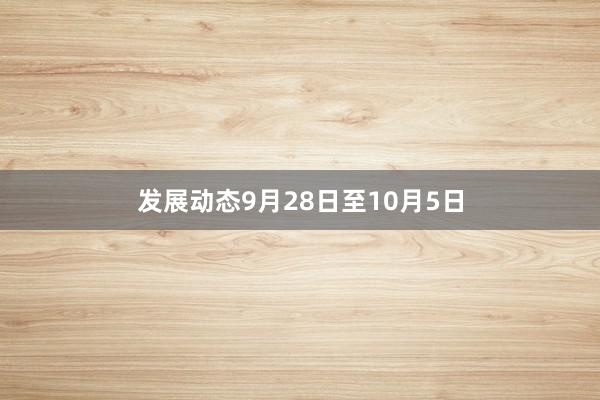 发展动态9月28日至10月5日